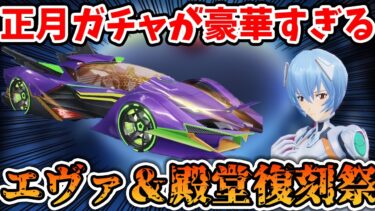 正月ガチャが豪華すぎる

エヴァ＆殿堂復刻祭